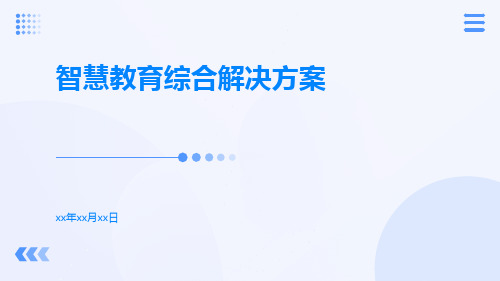 智慧教育综合解决方案

xx年xx月xx日